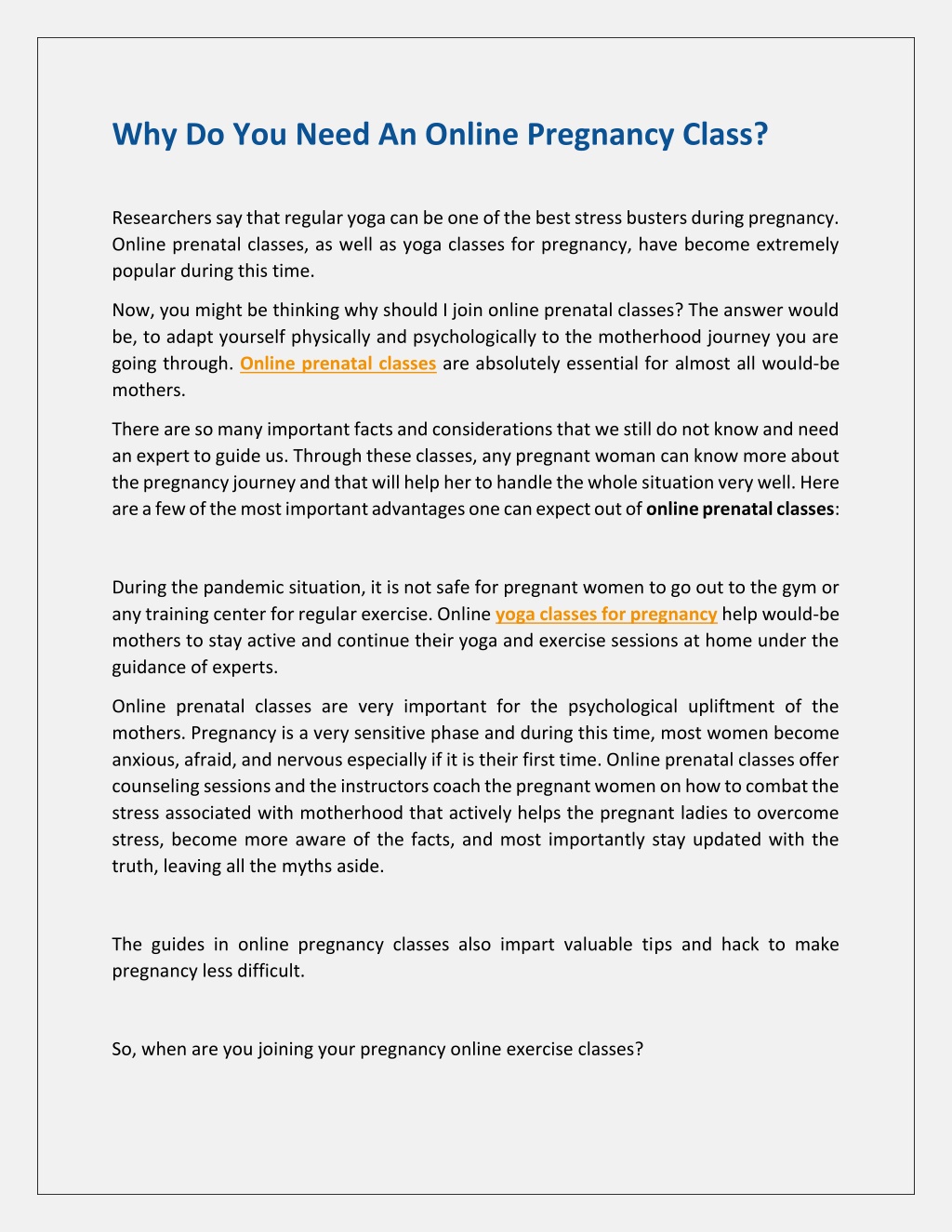 Why Do You Need An Online Pregnancy Class?

Researchers say that regular yoga can be one of the best stress busters during pregnancy. Online prenatal classes, as well as yoga classes for pregnancy, have become extremely popular during this time.

Now, you might be thinking why should I join online prenatal classes? The answer would be, to adapt yourself physically and psychologically to the motherhood journey you are going through. Online prenatal classes are absolutely essential for almost all would-be mothers.

There are so many important facts and considerations that we still do not know and need an expert to guide us. Through these classes, any pregnant woman can know more about the pregnancy journey and that will help her to handle the whole situation very well. Here are a few of the most important advantages one can expect out of online prenatal classes:

During the pandemic situation, it is not safe for pregnant women to go out to the gym or any training center for regular exercise. Online yoga classes for pregnancy help would-be mothers to stay active and continue their yoga and exercise sessions at home under the guidance of experts.

Online prenatal classes are very important for the psychological upliftment of the mothers. Pregnancy is a very sensitive phase and during this time, most women become anxious, afraid, and nervous especially if it is their first time. Online prenatal classes offer counseling sessions and the instructors coach the pregnant women on how to combat the stress associated with motherhood that actively helps the pregnant ladies to overcome stress, become more aware of the facts, and most importantly stay updated with the truth, leaving all the myths aside.

The guides in online pregnancy classes also impart valuable tips and hack to make pregnancy less difficult.

So, when are you joining your pregnancy online exercise classes?